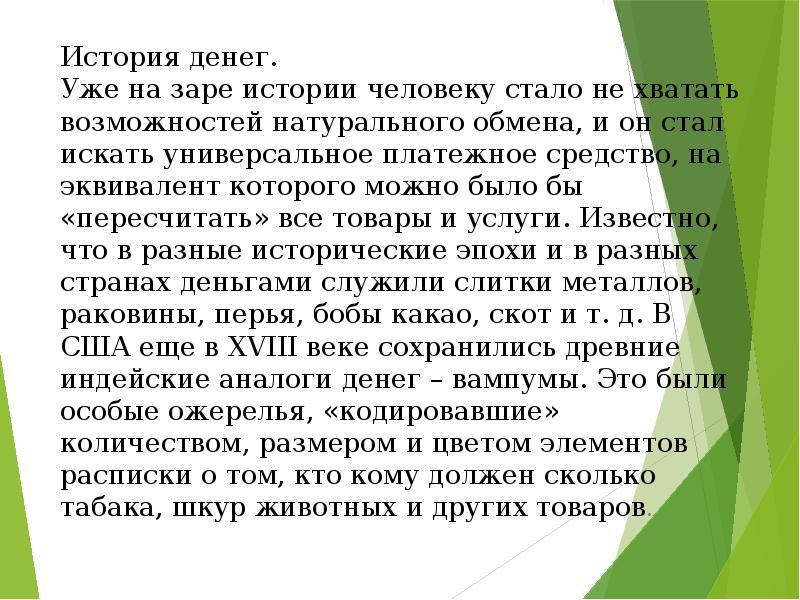 История денег.
Уже на заре истории человеку стало не хватать возможностей натурального обмена, и он стал искать универсальное платежное средство, на эквивалент которого можно было бы «пересчитать» все товары и услуги. Известно, что в разные исторические эпохи и в разных странах деньгами служили слитки металлов, раковины, перья, бобы какао, скот и т. д. В США еще в XVIII веке сохранились древние индейские аналоги денег – вампумы. Это были особые ожерелья, «кодировавшие» количеством, размером и цветом элементов расписки о том, кто кому должен сколько табака, шкур животных и других товаров.